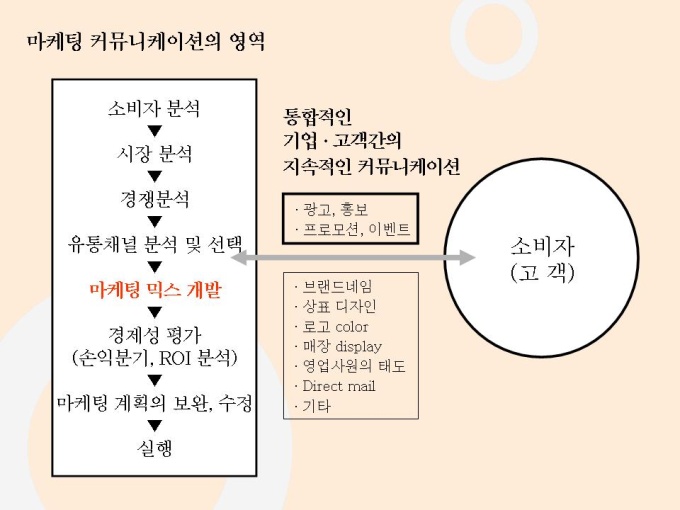 마케팅 커뮤니케이션의 영역

소비자 분석
▼
시장 분석
▼
경쟁분석
▼
유통채널 분석 및 선택
▼
마케팅 믹스 개발
▼
경제성 평가
(손익분기, ROI 분석)
▼
마케팅 계획의 보완, 수정
▼
실행

통합적인
기업 · 고객간의
지속적인 커뮤니케이션

· 광고, 홍보
· 프로모션, 이벤트

· 브랜드네임
· 상표 디자인
· 로고 color
· 매장 display
· 영업사원의 태도
· Direct mail
· 기타

소비자
(고 객)